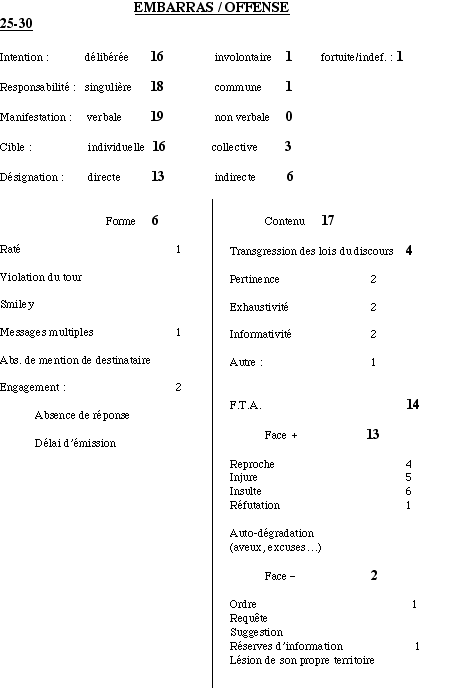 EMBARRAS / OFFENSE

25-30

Intention : délibérée 16 involontaire 1 fortuite/indef. : 1

Responsabilité : singulière 18 commune 1

Manifestation : verbale 19 non verbale 0

Cible : individuelle 16 collective 3

Désignation : directe 13 indirecte 6

Forme 6

Raté 1

Violation du tour

Smiley

Messages multiples 1

Abs. de mention de destinataire

Engagement : 2

Absence de réponse

Délai d'émission

Contenu 17

Transgression des lois du discours 4

Pertinence 2

Exhaustivité 2

Informativité 2

Autre : 1

F.T.A. 14

Face + 13

Reproche 4
Injure 5
Insulte 6
Réfutation 1

Auto-dégradation
(aveux, excuses…)

Face – 2

Ordre 1
Requête
Suggestion
Réserves d'information 1
Lésion de son propre territoire